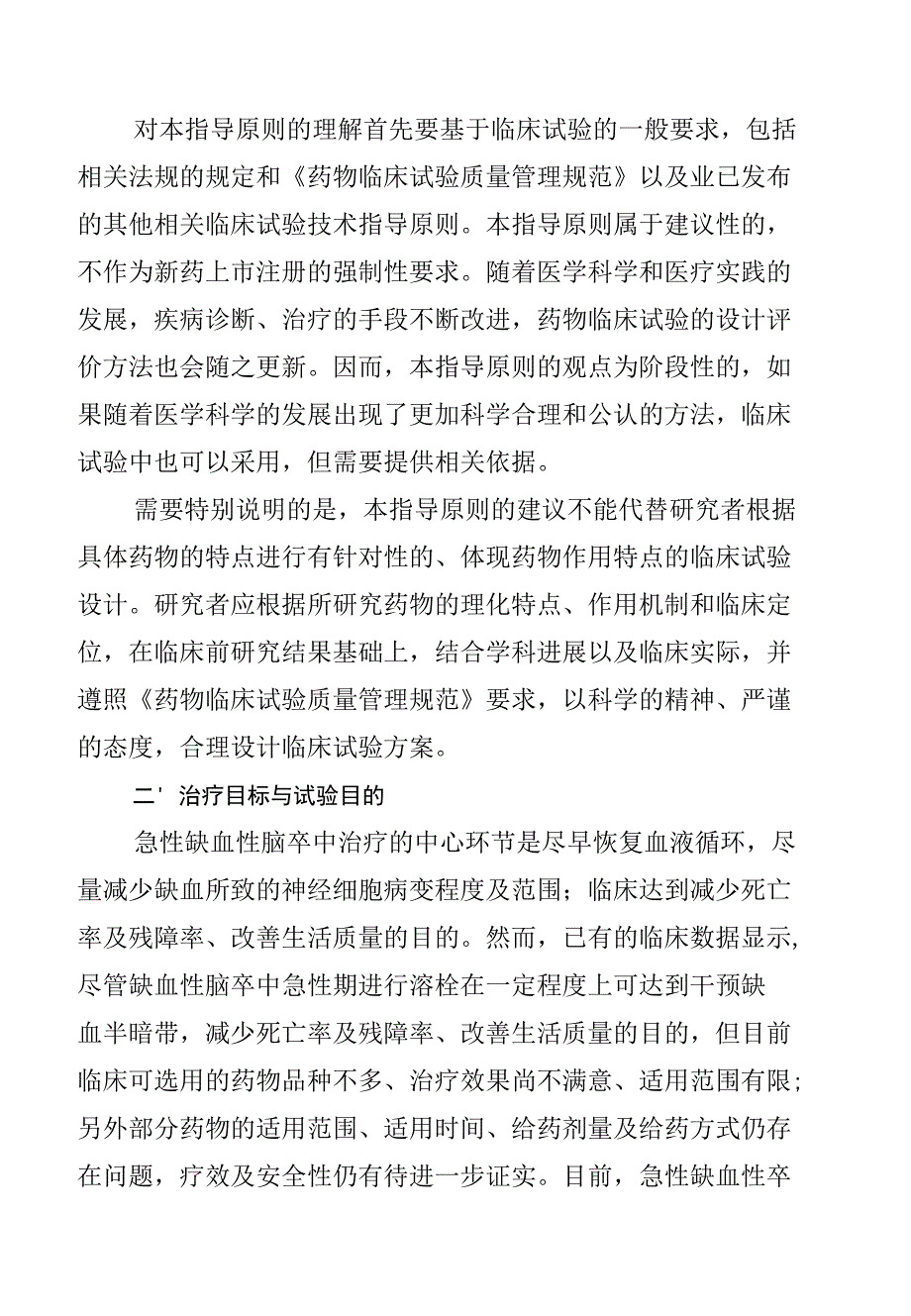 对本指导原则的理解首先要基于临床试验的一般要求，包括相关法规的规定和《药物临床试验质量管理规范》以及业已发布的其他相关临床试验技术指导原则。本指导原则属于建议性的，不作为新药上市注册的强制性要求。随着医学科学和医疗实践的发展，疾病诊断、治疗的手段不断改进，药物临床试验的设计评价方法也会随之更新。因而，本指导原则的观点为阶段性的，如果随着医学科学的发展出现了更加科学合理和公认的方法，临床试验中也可以采用，但需要提供相关依据。

需要特别说明的是，本指导原则的建议不能代替研究者根据具体药物的特点进行有针对性的、体现药物作用特点的临床试验设计。研究者应根据所研究药物的理化特点、作用机制和临床定位，在临床前研究结果基础上，结合学科进展以及临床实际，并遵照《药物临床试验质量管理规范》要求，以科学的精神、严谨的态度，合理设计临床试验方案。

二' 治疗目标与试验目的

急性缺血性脑卒中治疗的中心环节是尽早恢复血液循环，尽量减少缺血所致的神经细胞病变程度及范围；临床达到减少死亡率及残障率、改善生活质量的目的。然而，已有的临床数据显示，尽管缺血性脑卒中急性期进行溶栓在一定程度上可达到干预缺血半暗带，减少死亡率及残障率、改善生活质量的目的，但目前临床可选用的药物品种不多、治疗效果尚不满意、适用范围有限；另外部分药物的适用范围、适用时间、给药剂量及给药方式仍存在问题，疗效及安全性仍有待进一步证实。目前，急性缺血性卒